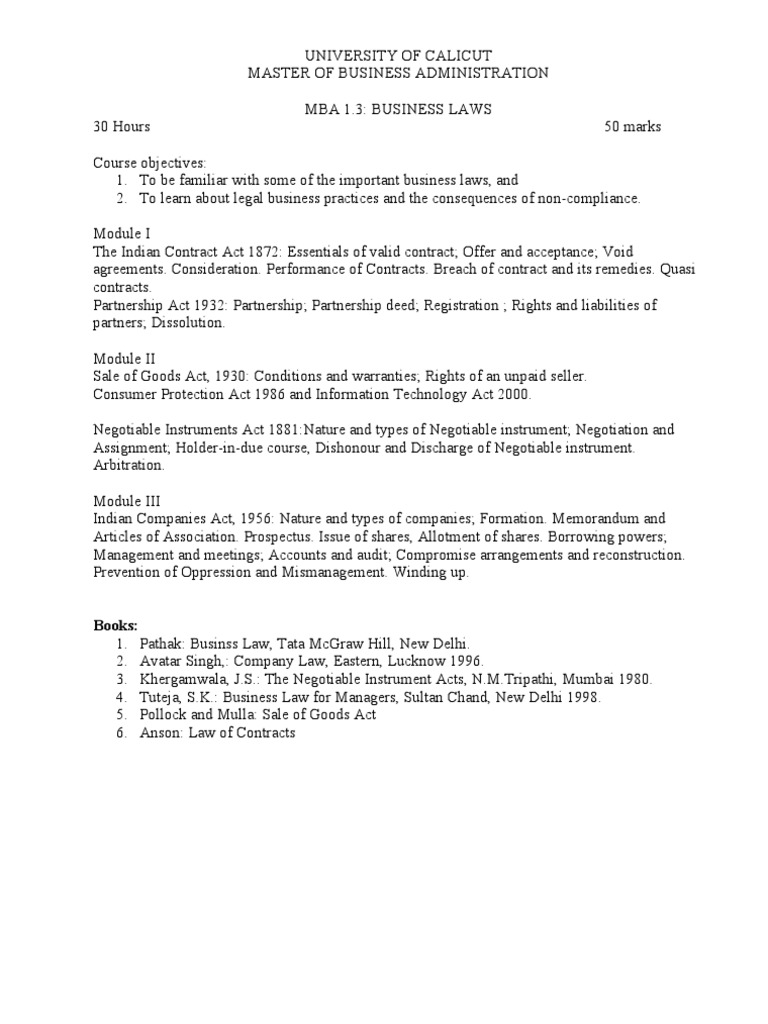 UNIVERSITY OF CALICUT
MASTER OF BUSINESS ADMINISTRATION

MBA 1.3: BUSINESS LAWS

30 Hours 50 marks

Course objectives:
1. To be familiar with some of the important business laws, and
2. To learn about legal business practices and the consequences of non-compliance.

Module I
The Indian Contract Act 1872: Essentials of valid contract; Offer and acceptance; Void agreements. Consideration. Performance of Contracts. Breach of contract and its remedies. Quasi contracts.
Partnership Act 1932: Partnership; Partnership deed; Registration ; Rights and liabilities of partners; Dissolution.

Module II
Sale of Goods Act, 1930: Conditions and warranties; Rights of an unpaid seller.
Consumer Protection Act 1986 and Information Technology Act 2000.

Negotiable Instruments Act 1881:Nature and types of Negotiable instrument; Negotiation and Assignment; Holder-in-due course, Dishonour and Discharge of Negotiable instrument. Arbitration.

Module III
Indian Companies Act, 1956: Nature and types of companies; Formation. Memorandum and Articles of Association. Prospectus. Issue of shares, Allotment of shares. Borrowing powers; Management and meetings; Accounts and audit; Compromise arrangements and reconstruction. Prevention of Oppression and Mismanagement. Winding up.

Books:
1. Pathak: Businss Law, Tata McGraw Hill, New Delhi.
2. Avatar Singh,: Company Law, Eastern, Lucknow 1996.
3. Khergamwala, J.S.: The Negotiable Instrument Acts, N.M.Tripathi, Mumbai 1980.
4. Tuteja, S.K.: Business Law for Managers, Sultan Chand, New Delhi 1998.
5. Pollock and Mulla: Sale of Goods Act
6. Anson: Law of Contracts